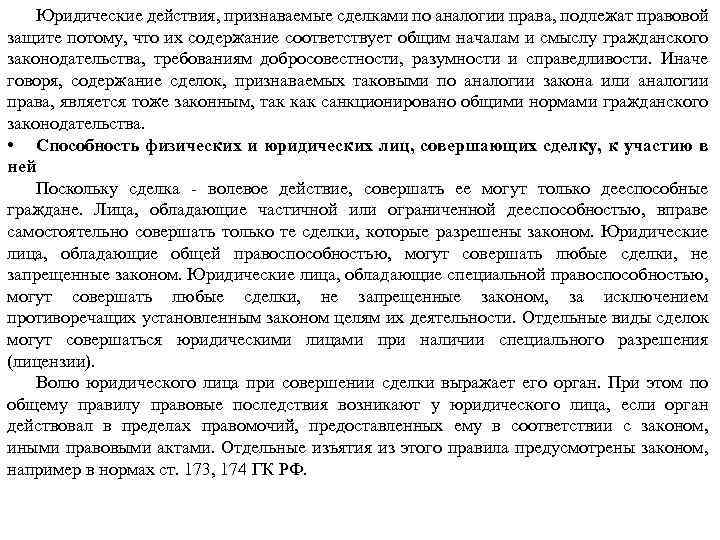 Юридические действия, признаваемые сделками по аналогии права, подлежат правовой защите потому, что их содержание соответствует общим началам и смыслу гражданского законодательства, требованиям добросовестности, разумности и справедливости. Иначе говоря, содержание сделок, признаваемых таковыми по аналогии закона или аналогии права, является тоже законным, так как санкционировано общими нормами гражданского законодательства.

• Способность физических и юридических лиц, совершающих сделку, к участию в ней

Поскольку сделка - волевое действие, совершать ее могут только дееспособные граждане. Лица, обладающие частичной или ограниченной дееспособностью, вправе самостоятельно совершать только те сделки, которые разрешены законом. Юридические лица, обладающие общей правоспособностью, могут совершать любые сделки, не запрещенные законом. Юридические лица, обладающие специальной правоспособностью, могут совершать любые сделки, не запрещенные законом, за исключением противоречащих установленным законом целям их деятельности. Отдельные виды сделок могут совершаться юридическими лицами при наличии специального разрешения (лицензии).

Волю юридического лица при совершении сделки выражает его орган. При этом по общему правилу правовые последствия возникают у юридического лица, если орган действовал в пределах правомочий, предоставленных ему в соответствии с законом, иными правовыми актами. Отдельные изъятия из этого правила предусмотрены законом, например в нормах ст. 173, 174 ГК РФ.